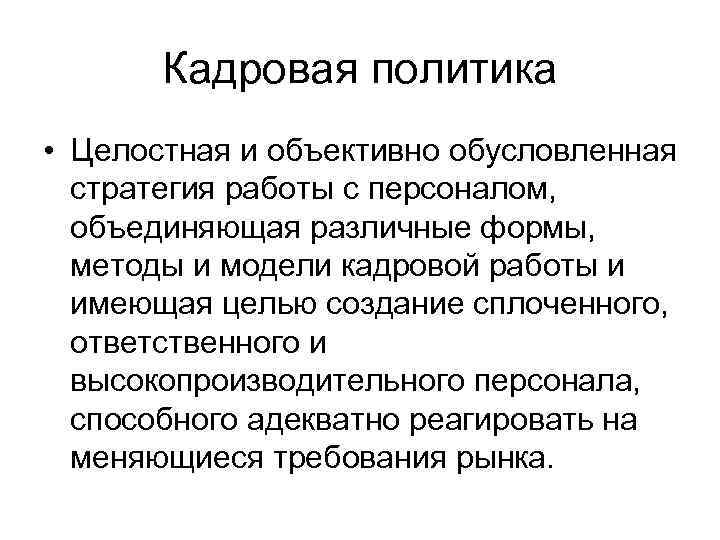 Кадровая политика

• Целостная и объективно обусловленная стратегия работы с персоналом, объединяющая различные формы, методы и модели кадровой работы и имеющая целью создание сплоченного, ответственного и высокопроизводительного персонала, способного адекватно реагировать на меняющиеся требования рынка.